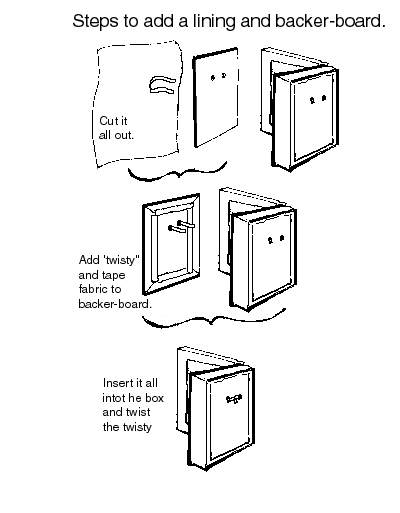 Steps to add a lining and backer-board.

Cut it all out.

Add 'twisty" and tape fabric to backer-board.

Insert it all intot he box and twist the twisty